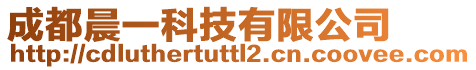 成都晨一科技有限公司
http://cdluthertuttl2.cn.coovee.com